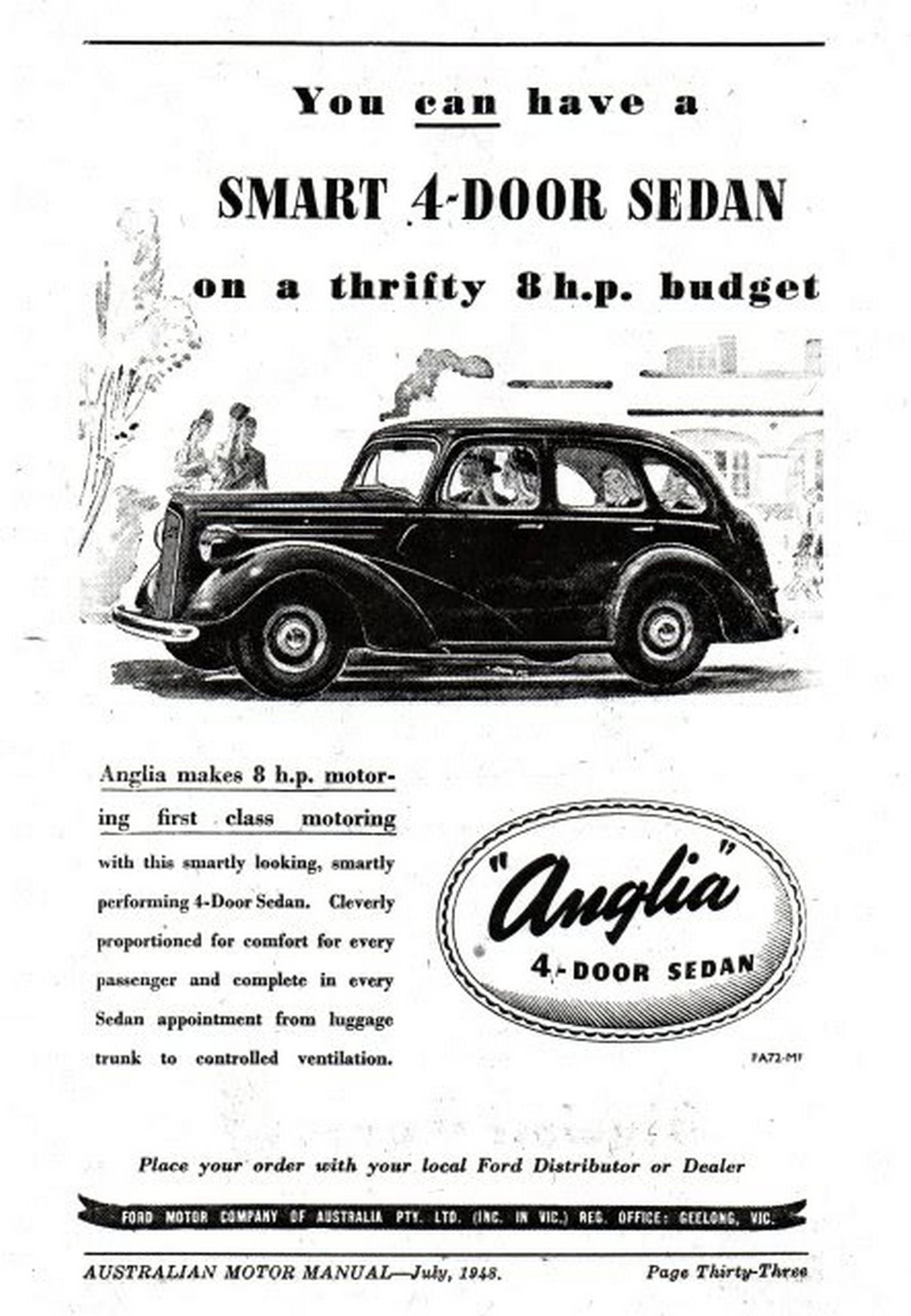 You can have a

SMART 4-DOOR SEDAN

on a thrifty 8 h.p. budget

Anglia makes 8 h.p. motoring first class motoring with this smartly looking, smartly performing 4-Door Sedan. Cleverly proportioned for comfort for every passenger and complete in every Sedan appointment from luggage trunk to controlled ventilation.

"Anglia"
4-DOOR SEDAN

FA72-MF

Place your order with your local Ford Distributor or Dealer

FORD MOTOR COMPANY OF AUSTRALIA PTY. LTD. (INC. IN VIC.) REG. OFFICE: GEELONG, VIC.

AUSTRALIAN MOTOR MANUAL—July, 1948.

Page Thirty-Three